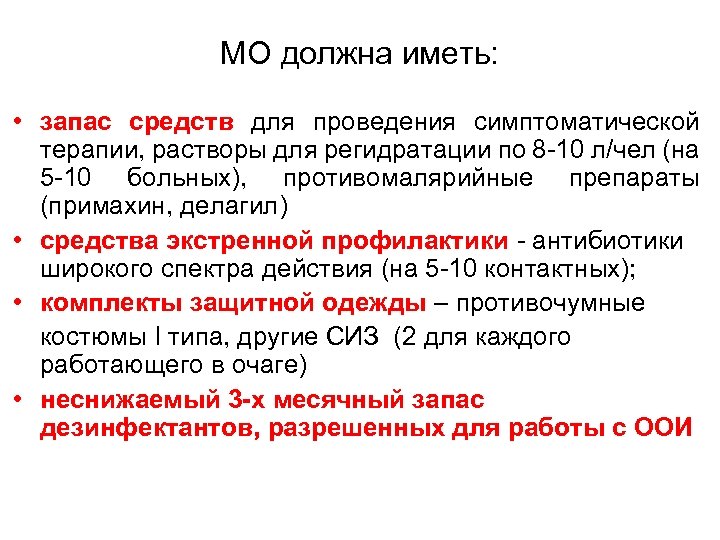 МО должна иметь:

• запас средств для проведения симптоматической терапии, растворы для регидратации по 8-10 л/чел (на 5-10 больных), противомалярийные препараты (примахин, делагил)

• средства экстренной профилактики - антибиотики широкого спектра действия (на 5-10 контактных);

• комплекты защитной одежды – противочумные костюмы I типа, другие СИЗ (2 для каждого работающего в очаге)

• неснижаемый 3-х месячный запас дезинфектантов, разрешенных для работы с ООИ